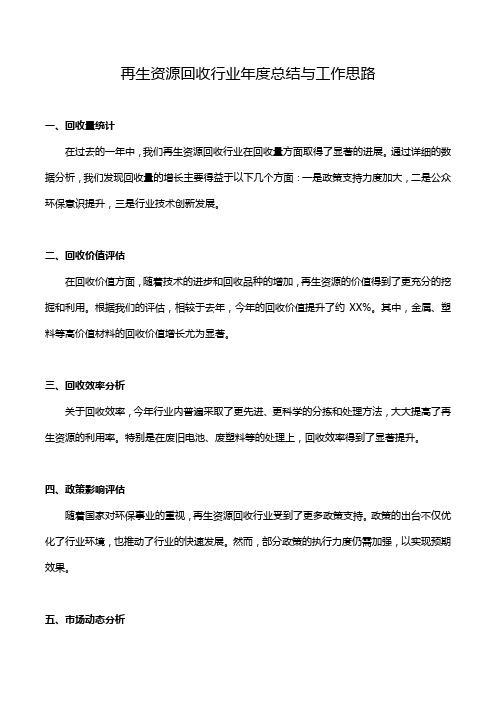 再生资源回收行业年度总结与工作思路

一、回收量统计

在过去的一年中，我们再生资源回收行业在回收量方面取得了显著的进展。通过详细的数据分析，我们发现回收量的增长主要得益于以下几个方面：一是政策支持力度加大，二是公众环保意识提升，三是行业技术创新发展。

二、回收价值评估

在回收价值方面，随着技术的进步和回收品种的增加，再生资源的价值得到了更充分的挖掘和利用。根据我们的评估，相较于去年，今年的回收价值提升了约 XX%。其中，金属、塑料等高价值材料的回收价值增长尤为显著。

三、回收效率分析

关于回收效率，今年行业内普遍采取了更先进、更科学的分拣和处理方法，大大提高了再生资源的利用率。特别是在废旧电池、废塑料等的处理上，回收效率得到了显著提升。

四、政策影响评估

随着国家对环保事业的重视，再生资源回收行业受到了更多政策支持。政策的出台不仅优化了行业环境，也推动了行业的快速发展。然而，部分政策的执行力度仍需加强，以实现预期效果。

五、市场动态分析